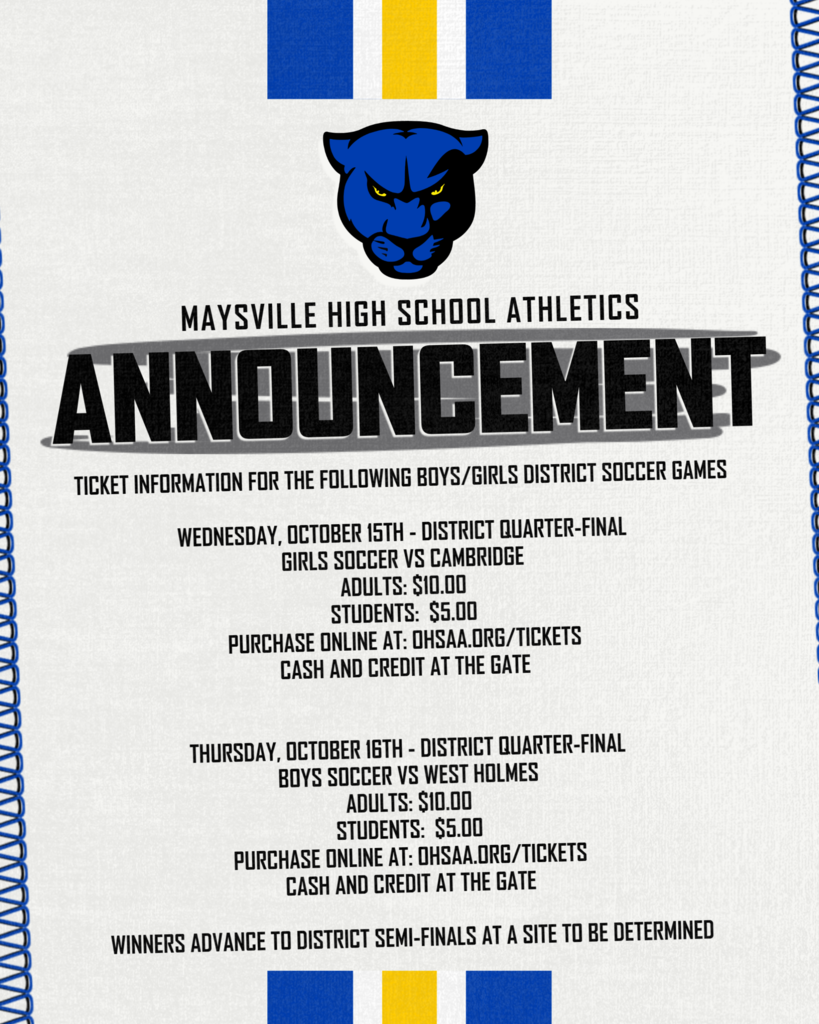 MAYSVILLE HIGH SCHOOL ATHLETICS

ANNOUNCEMENT

TICKET INFORMATION FOR THE FOLLOWING BOYS/GIRLS DISTRICT SOCCER GAMES

WEDNESDAY, OCTOBER 15TH - DISTRICT QUARTER-FINAL
GIRLS SOCCER VS CAMBRIDGE
ADULTS: $10.00
STUDENTS: $5.00
PURCHASE ONLINE AT: OHSAA.ORG/TICKETS
CASH AND CREDIT AT THE GATE

THURSDAY, OCTOBER 16TH - DISTRICT QUARTER-FINAL
BOYS SOCCER VS WEST HOLMES
ADULTS: $10.00
STUDENTS: $5.00
PURCHASE ONLINE AT: OHSAA.ORG/TICKETS
CASH AND CREDIT AT THE GATE

WINNERS ADVANCE TO DISTRICT SEMI-FINALS AT A SITE TO BE DETERMINED